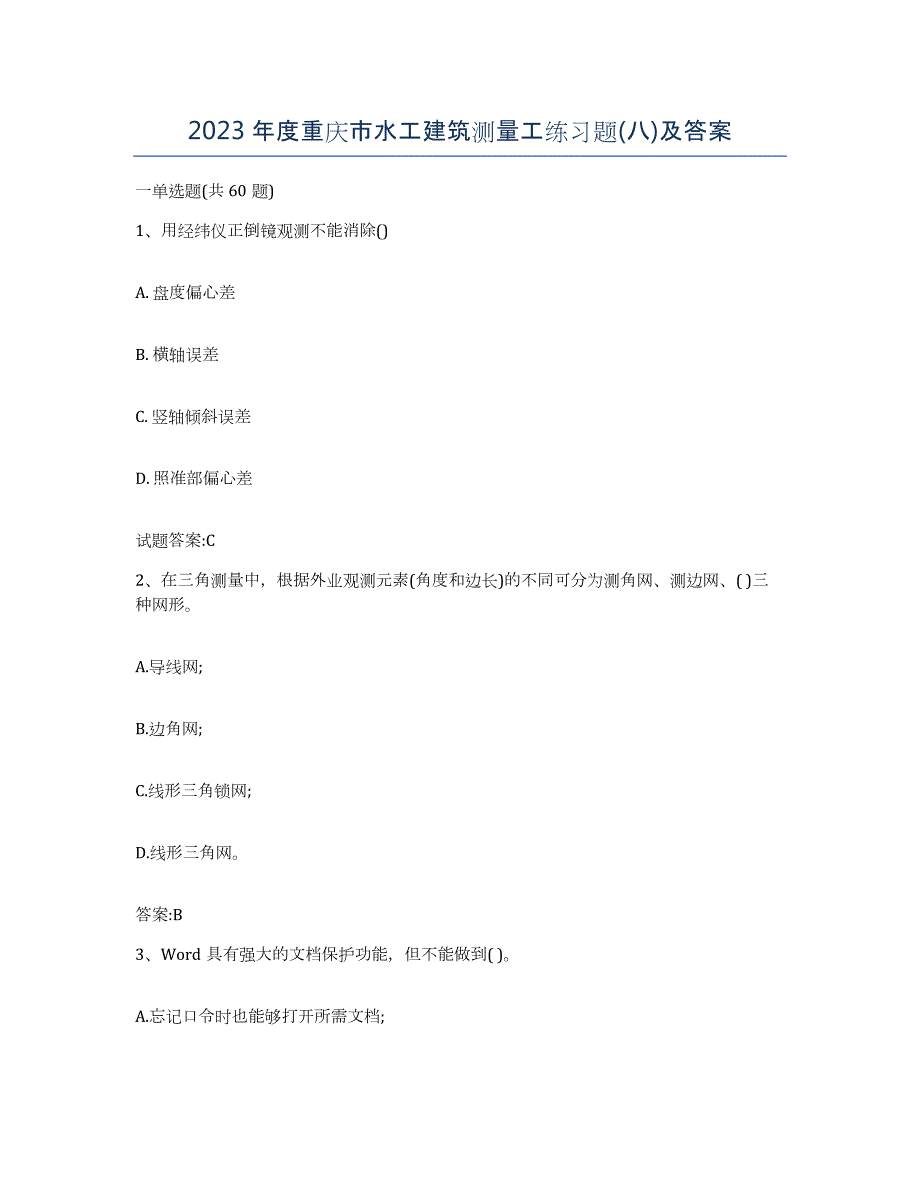 2023 年度重庆市水工建筑测量工练习题(八)及答案

一单选题(共 60 题)

1、用经纬仪正倒镜观测不能消除()

A. 盘度偏心差

B. 横轴误差

C. 竖轴倾斜误差

D. 照准部偏心差

试题答案:C

2、在三角测量中，根据外业观测元素(角度和边长)的不同可分为测角网、测边网、( )三种网形。

A.导线网;

B.边角网;

C.线形三角锁网;

D.线形三角网。

答案:B

3、Word 具有强大的文档保护功能，但不能做到( )。

A.忘记口令时也能够打开所需文档;